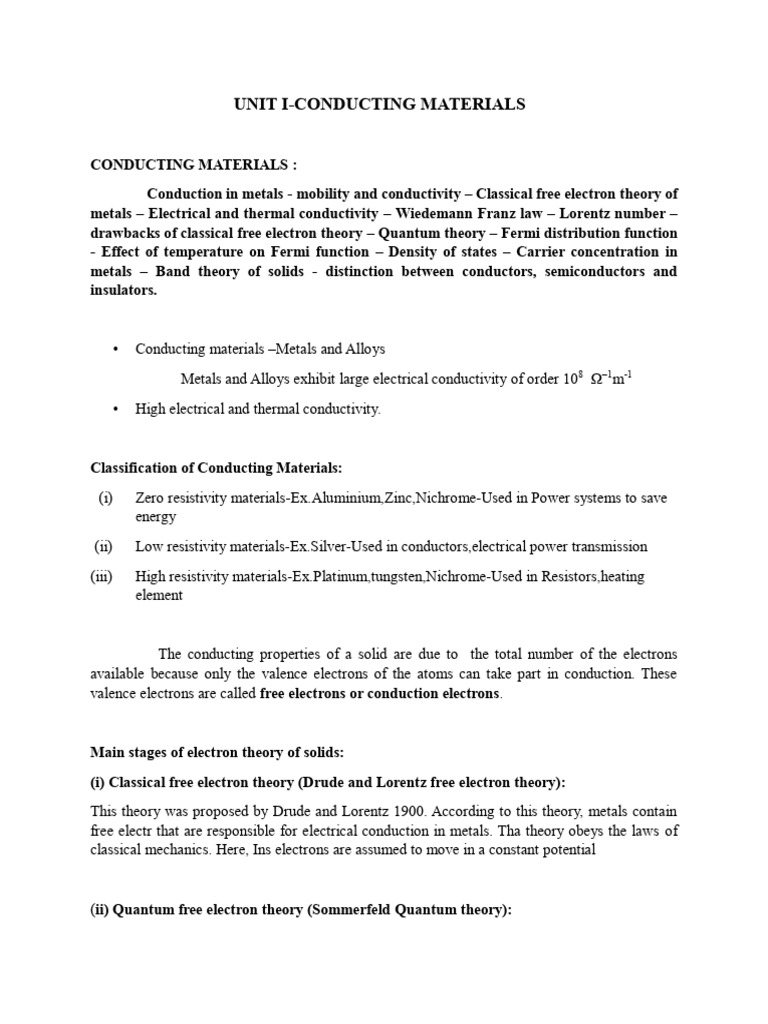 UNIT I-CONDUCTING MATERIALS

CONDUCTING MATERIALS :

Conduction in metals - mobility and conductivity – Classical free electron theory of metals – Electrical and thermal conductivity – Wiedemann Franz law – Lorentz number – drawbacks of classical free electron theory – Quantum theory – Fermi distribution function - Effect of temperature on Fermi function – Density of states – Carrier concentration in metals – Band theory of solids - distinction between conductors, semiconductors and insulators.

• Conducting materials –Metals and Alloys

Metals and Alloys exhibit large electrical conductivity of order $10^8$ $\Omega^{-1}m^{-1}$

• High electrical and thermal conductivity.

Classification of Conducting Materials:

(i) Zero resistivity materials-Ex.Aluminium,Zinc,Nichrome-Used in Power systems to save energy

(ii) Low resistivity materials-Ex.Silver-Used in conductors,electrical power transmission

(iii) High resistivity materials-Ex.Platinum,tungsten,Nichrome-Used in Resistors,heating element

The conducting properties of a solid are due to the total number of the electrons available because only the valence electrons of the atoms can take part in conduction. These valence electrons are called free electrons or conduction electrons.

Main stages of electron theory of solids:

(i) Classical free electron theory (Drude and Lorentz free electron theory):

This theory was proposed by Drude and Lorentz 1900. According to this theory, metals contain free electr that are responsible for electrical conduction in metals. Tha theory obeys the laws of classical mechanics. Here, Ins electrons are assumed to move in a constant potential

(ii) Quantum free electron theory (Sommerfeld Quantum theory):